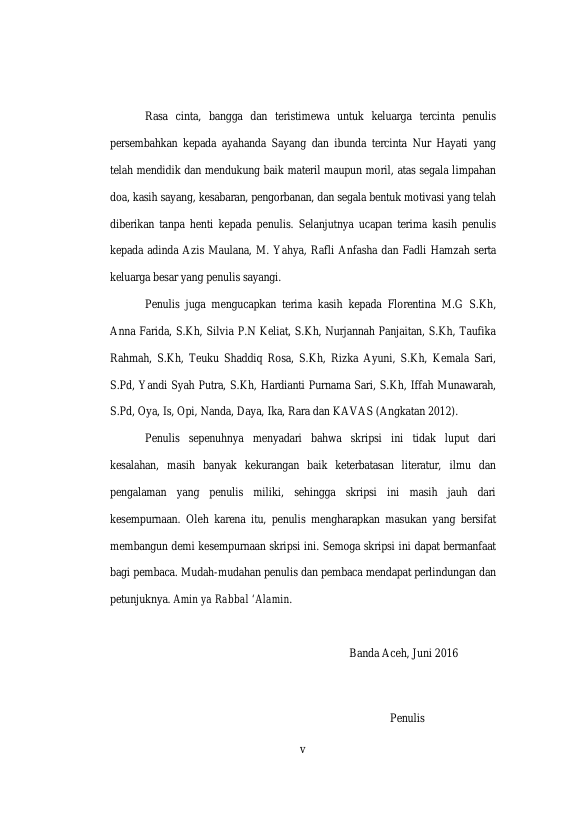 Rasa cinta, bangga dan teristimewa untuk keluarga tercinta penulis persembahkan kepada ayahanda Sayang dan ibunda tercinta Nur Hayati yang telah mendidik dan mendukung baik materil maupun moril, atas segala limpahan doa, kasih sayang, kesabaran, pengorbanan, dan segala bentuk motivasi yang telah diberikan tanpa henti kepada penulis. Selanjutnya ucapan terima kasih penulis kepada adinda Azis Maulana, M. Yahya, Rafli Anfasha dan Fadli Hamzah serta keluarga besar yang penulis sayangi.

Penulis juga mengucapkan terima kasih kepada Florentina M.G S.Kh, Anna Farida, S.Kh, Silvia P.N Keliat, S.Kh, Nurjannah Panjaitan, S.Kh, Taufika Rahmah, S.Kh, Teuku Shaddiq Rosa, S.Kh, Rizka Ayuni, S.Kh, Kemala Sari, S.Pd, Yandi Syah Putra, S.Kh, Hardianti Purnama Sari, S.Kh, Iffah Munawarah, S.Pd, Oya, Is, Opi, Nanda, Daya, Ika, Rara dan KAVAS (Angkatan 2012).

Penulis sepenuhnya menyadari bahwa skripsi ini tidak luput dari kesalahan, masih banyak kekurangan baik keterbatasan literatur, ilmu dan pengalaman yang penulis miliki, sehingga skripsi ini masih jauh dari kesempurnaan. Oleh karena itu, penulis mengharapkan masukan yang bersifat membangun demi kesempurnaan skripsi ini. Semoga skripsi ini dapat bermanfaat bagi pembaca. Mudah-mudahan penulis dan pembaca mendapat perlindungan dan petunjuknya. Amin ya Rabbal 'Alamin.

Banda Aceh, Juni 2016

Penulis

v